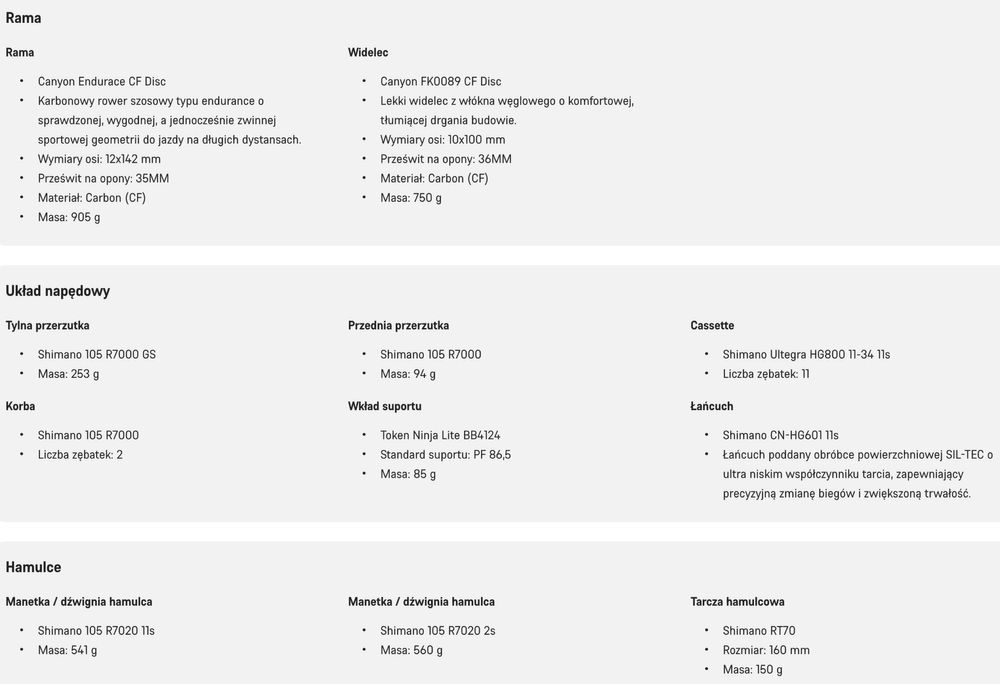 Rama

Rama

- Canyon Endurace CF Disc
- Karbonowy rower szosowy typu endurance o sprawdzonej, wygodnej, a jednocześnie zwinnej sportowej geometrii do jazdy na długich dystansach.
- Wymiary osi: 12x142 mm
- Prześwit na opony: 35MM
- Materiał: Carbon (CF)
- Masa: 905 g

Widelec

- Canyon FK0089 CF Disc
- Lekki widelec z włókna węglowego o komfortowej, tłumiącej drgania budowie.
- Wymiary osi: 10x100 mm
- Prześwit na opony: 36MM
- Materiał: Carbon (CF)
- Masa: 750 g

Układ napędowy

Tylna przerzutka

- Shimano 105 R7000 GS
- Masa: 253 g

Korba

- Shimano 105 R7000
- Liczba zębatek: 2

Przednia przerzutka

- Shimano 105 R7000
- Masa: 94 g

Wkład suportu

- Token Ninja Lite BB4124
- Standard suportu: PF 86,5
- Masa: 85 g

Cassette

- Shimano Ultegra HG800 11-34 11s
- Liczba zębatek: 11

Łańcuch

- Shimano CN-HG601 11s
- Łańcuch poddany obróbce powierzchniowej SIL-TEC o ultra niskim współczynniku tarcia, zapewniający precyzyjną zmianę biegów i zwiększoną trwałość.

Hamulce

Manetka / dźwignia hamulca

- Shimano 105 R7020 11s
- Masa: 541 g

Manetka / dźwignia hamulca

- Shimano 105 R7020 2s
- Masa: 560 g

Tarcza hamulcowa

- Shimano RT70
- Rozmiar: 160 mm
- Masa: 150 g